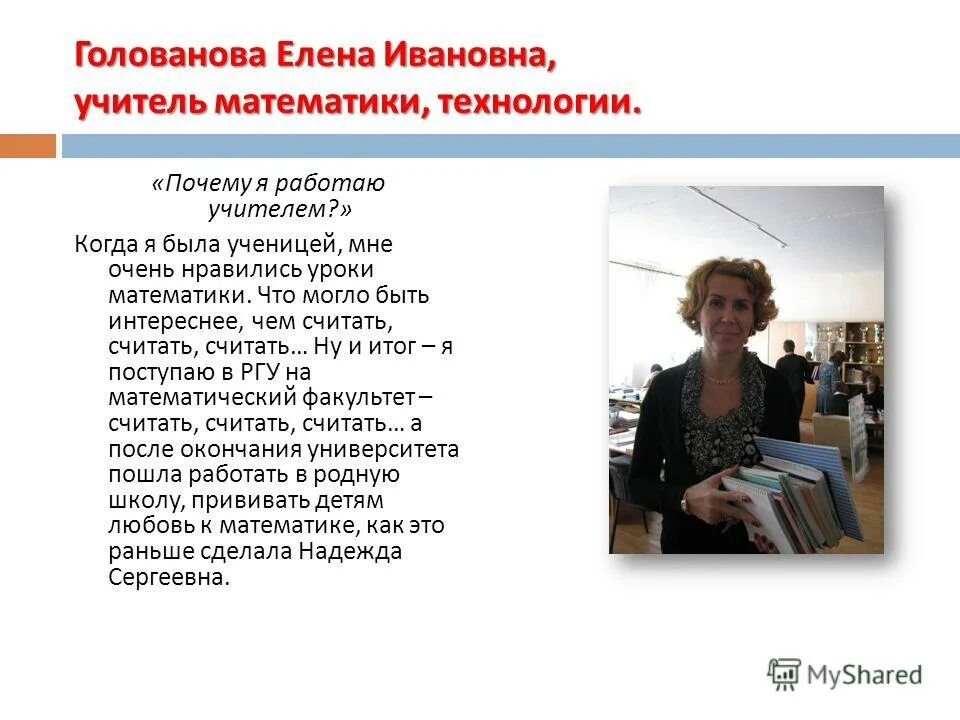 Голованова Елена Ивановна, учитель математики, технологии.

«Почему я работаю учителем?»

Когда я была ученицей, мне очень нравились уроки математики. Что могло быть интереснее, чем считать, считать, считать… Ну и итог – я поступаю в РГУ на математический факультет – считать, считать, считать… а после окончания университета пошла работать в родную школу, прививать детям любовь к математике, как это раньше сделала Надежда Сергеевна.

MyShared